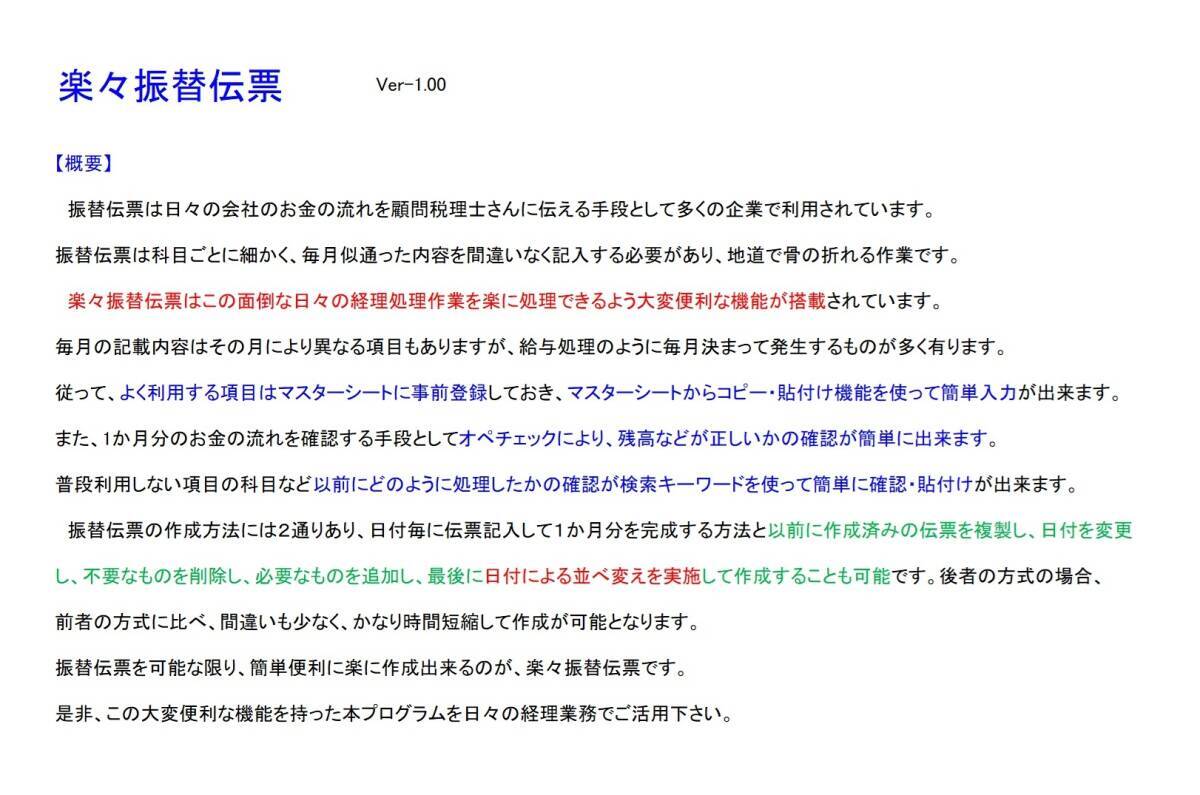 楽々振替伝票　Ver-1.00

【概要】

振替伝票は日々の会社のお金の流れを顧問税理士さんに伝える手段として多くの企業で利用されています。

振替伝票は科目ごとに細かく、毎月似通った内容を間違いなく記入する必要があり、地道で骨の折れる作業です。

楽々振替伝票はこの面倒な日々の経理処理作業を楽に処理できるよう大変便利な機能が搭載されています。

毎月の記載内容はその月により異なる項目もありますが、給与処理のように毎月決まって発生するものが多く有ります。

従って、よく利用する項目はマスターシートに事前登録しておき、マスターシートからコピー・貼付け機能を使って簡単入力が出来ます。

また、1か月分のお金の流れを確認する手段としてオペチェックにより、残高などが正しいかの確認が簡単に出来ます。

普段利用しない項目の科目など以前にどのように処理したかの確認が検索キーワードを使って簡単に確認・貼付けが出来ます。

振替伝票の作成方法には2通りあり、日付毎に伝票記入して1か月分を完成する方法と以前に作成済みの伝票を複製し、日付を変更し、不要なものを削除し、必要なものを追加し、最後に日付による並べ変えを実施して作成することも可能です。後者の方式の場合、前者の方式に比べ、間違いも少なく、かなり時間短縮して作成が可能となります。

振替伝票を可能な限り、簡単便利に楽に作成出来るのが、楽々振替伝票です。

是非、この大変便利な機能を持った本プログラムを日々の経理業務でご活用下さい。